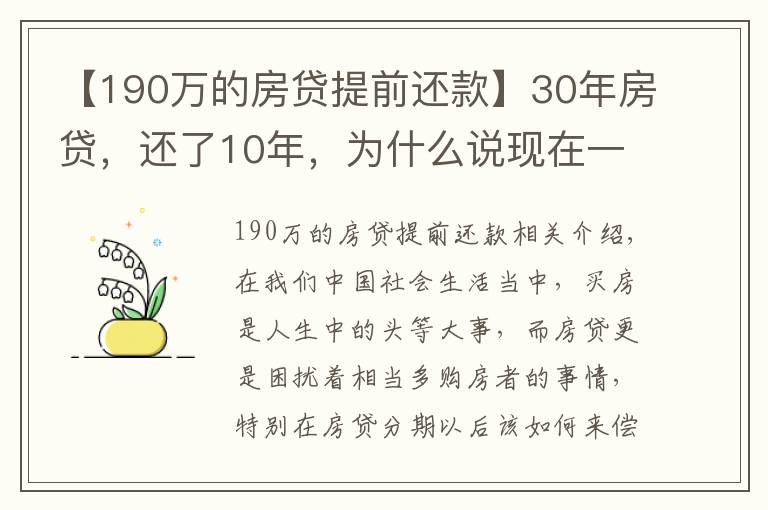 【190万的房贷提前还款】30年房贷，还了10年，为什么说现在一

190万的房贷提前还款相关介绍，在我们中国社会生活当中，买房是人生中的头等大事，而房贷更是困扰着相当多购房者的事情，特别在房贷分期以后该如何来偿